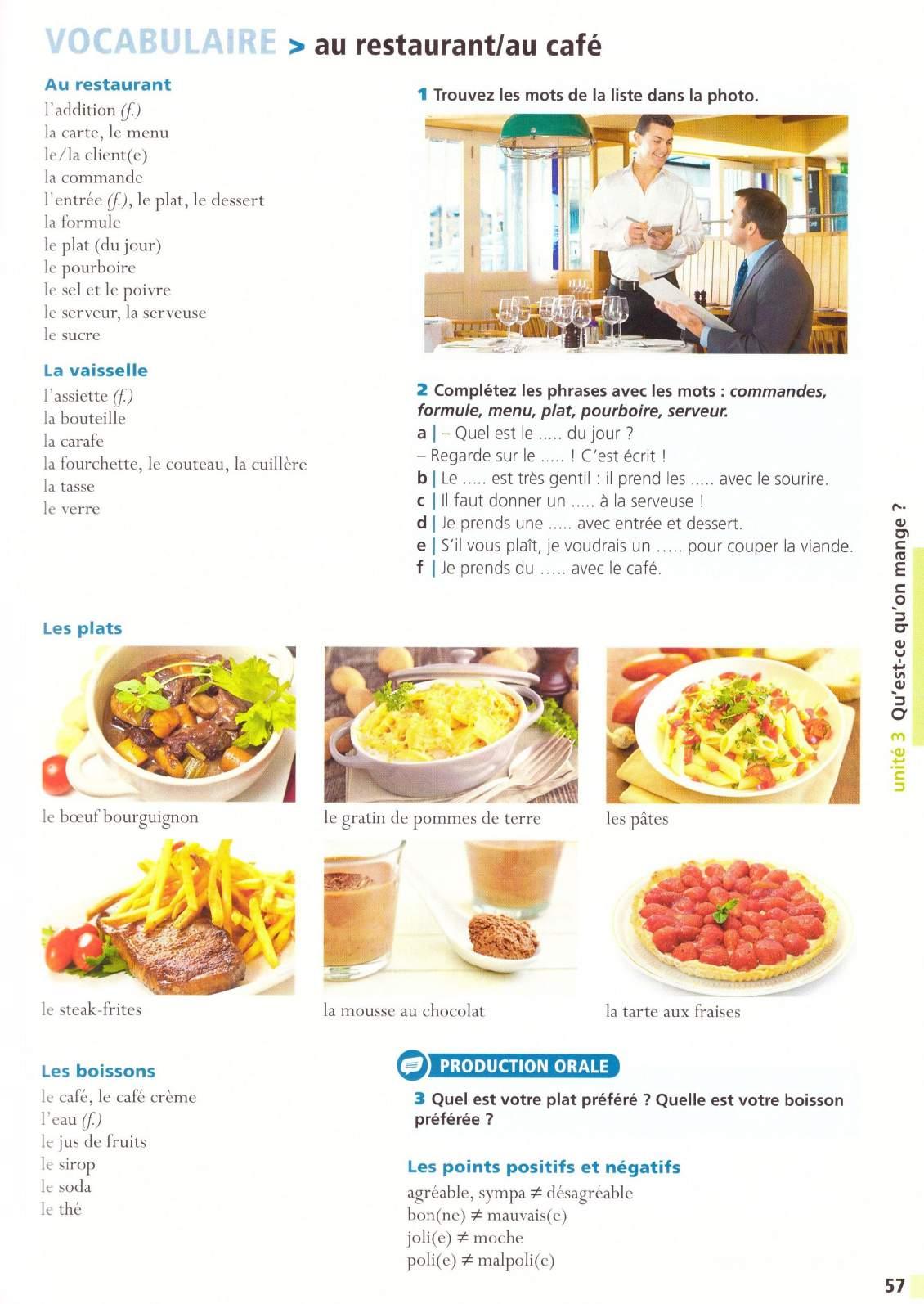 VOCABULAIRE > au restaurant/au café

Au restaurant
l'addition (f.)
la carte, le menu
le/la client(e)
la commande
l'entrée (f.), le plat, le dessert
la formule
le plat (du jour)
le pourboire
le sel et le poivre
le serveur, la serveuse
le sucre

La vaisselle
l'assiette (f.)
la bouteille
la carafe
la fourchette, le couteau, la cuillère
la tasse
le verre

1 Trouvez les mots de la liste dans la photo.

2 Complétez les phrases avec les mots : commandes, formule, menu, plat, pourboire, serveur.
a | – Quel est le ..... du jour ?
– Regarde sur le ..... ! C'est écrit !
b | Le ..... est très gentil : il prend les ..... avec le sourire.
c | Il faut donner un ..... à la serveuse !
d | Je prends une ..... avec entrée et dessert.
e | S'il vous plaît, je voudrais un ..... pour couper la viande.
f | Je prends du ..... avec le café.

Les plats

le bœuf bourguignon

le gratin de pommes de terre

les pâtes

le steak-frites

la mousse au chocolat

la tarte aux fraises

Les boissons
le café, le café crème
l'eau (f.)
le jus de fruits
le sirop
le soda
le thé

PRODUCTION ORALE

3 Quel est votre plat préféré ? Quelle est votre boisson préférée ?

Les points positifs et négatifs
agréable, sympa ≠ désagréable
bon(ne) ≠ mauvais(e)
joli(e) ≠ moche
poli(e) ≠ malpoli(e)

unité 3 Qu'est-ce qu'on mange ?

57